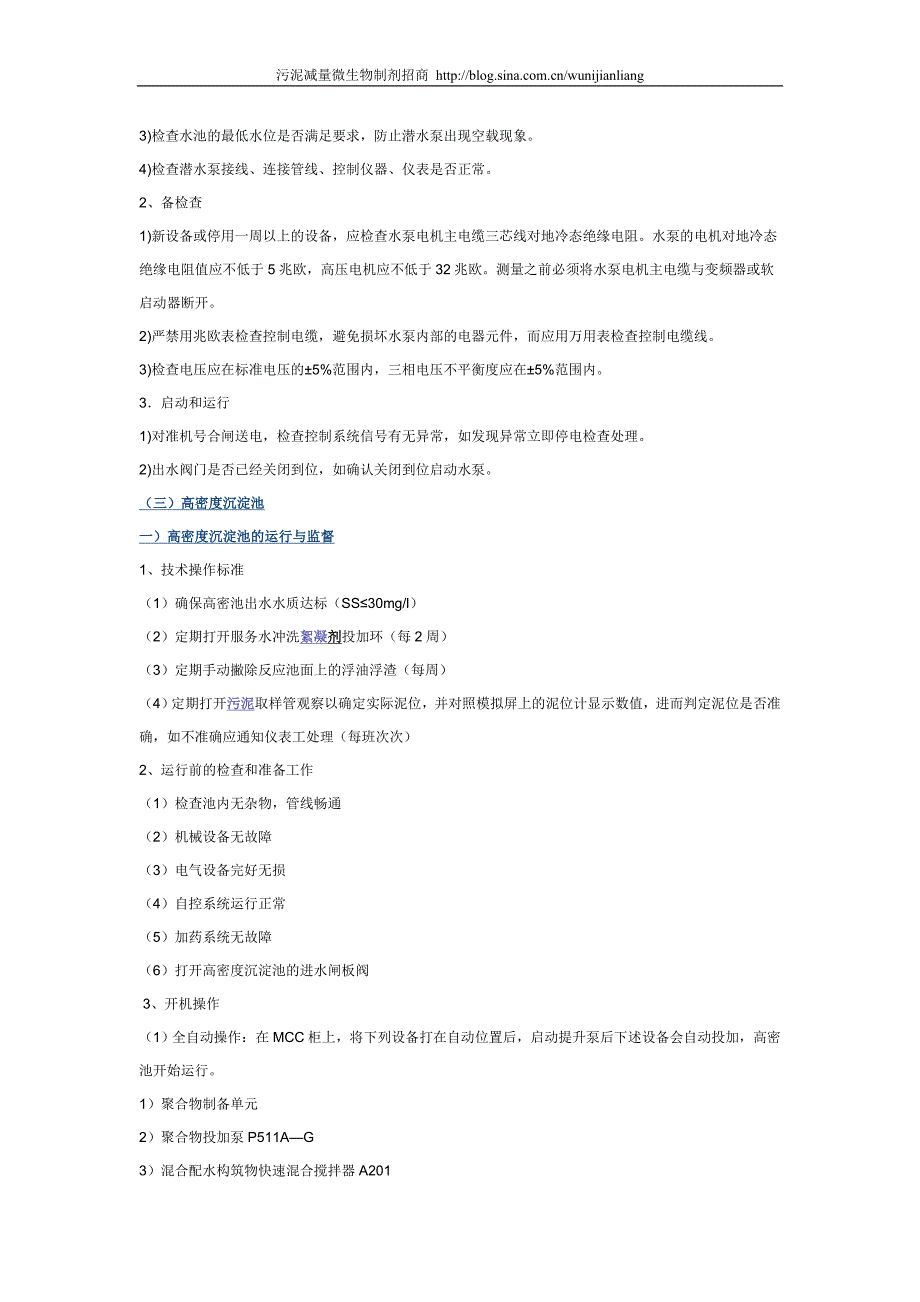 污泥减量微生物制剂招商 http://blog.sina.com.cn/wunijianliang

3)检查水池的最低水位是否满足要求，防止潜水泵出现空载现象。

4)检查潜水泵接线、连接管线、控制仪器、仪表是否正常。

2、备检查

1)新设备或停用一周以上的设备，应检查水泵电机主电缆三芯线对地冷态绝缘电阻。水泵的电机对地冷态绝缘电阻值应不低于 5 兆欧，高压电机应不低于 32 兆欧。测量之前必须将水泵电机主电缆与变频器或软启动器断开。

2)严禁用兆欧表检查控制电缆，避免损坏水泵内部的电器元件，而应用万用表检查控制电缆线。

3)检查电压应在标准电压的±5%范围内，三相电压不平衡度应在±5%范围内。

3．启动和运行

1)对准机号合闸送电，检查控制系统信号有无异常，如发现异常立即停电检查处理。

2)出水阀门是否已经关闭到位，如确认关闭到位启动水泵。

（三）高密度沉淀池

一）高密度沉淀池的运行与监督

1、技术操作标准

（1）确保高密池出水水质达标（SS≤30mg/l）

（2）定期打开服务水冲洗絮凝剂投加环（每 2 周）

（3）定期手动撇除反应池面上的浮油浮渣（每周）

（4）定期打开污泥取样管观察以确定实际泥位，并对照模拟屏上的泥位计显示数值，进而判定泥位是否准确，如不准确应通知仪表工处理（每班次次）

2、运行前的检查和准备工作

（1）检查池内无杂物，管线畅通

（2）机械设备无故障

（3）电气设备完好无损

（4）自控系统运行正常

（5）加药系统无故障

（6）打开高密度沉淀池的进水闸板阀

3、开机操作

（1）全自动操作：在 MCC 柜上，将下列设备打在自动位置后，启动提升泵后下述设备会自动投加，高密池开始运行。

1）聚合物制备单元

2）聚合物投加泵 P511A—G

3）混合配水构筑物快速混合搅拌器 A201